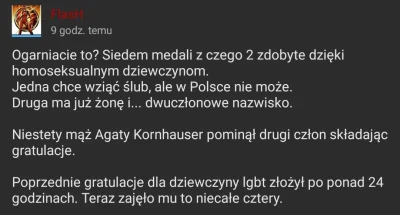 FlasH
9 godz. temu

Ogarniacie to? Siedem medali z czego 2 zdobyte dzięki homoseksualnym dziewczynom.
Jedna chce wziąć ślub, ale w Polsce nie może.
Druga ma już żonę i... dwuczłonowe nazwisko.

Niestety mąż Agaty Kornhauser pominął drugi człon składając gratulacje.

Poprzednie gratulacje dla dziewczyny lgbt złożył po ponad 24 godzinach. Teraz zajęło mu to niecałe cztery.